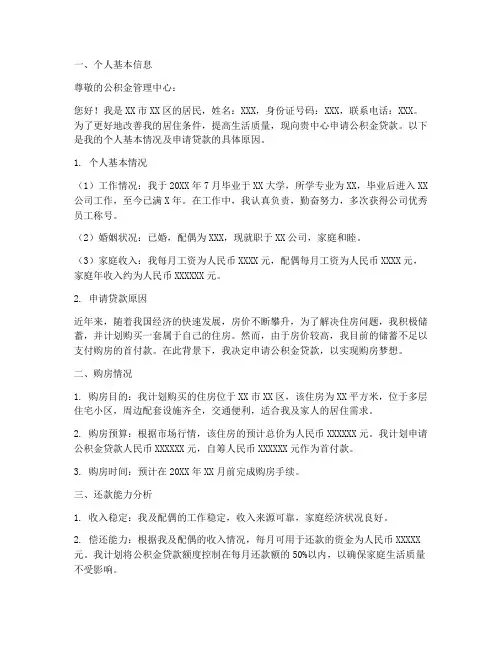 一、个人基本信息

尊敬的公积金管理中心：

您好！我是XX市XX区的居民，姓名：XXX，身份证号码：XXX，联系电话：XXX。为了更好地改善我的居住条件，提高生活质量，现向贵中心申请公积金贷款。以下是我的个人基本情况及申请贷款的具体原因。

1. 个人基本情况

（1）工作情况：我于20XX年7月毕业于XX大学，所学专业为XX，毕业后进入XX公司工作，至今已满X年。在工作中，我认真负责，勤奋努力，多次获得公司优秀员工称号。

（2）婚姻状况：已婚，配偶为XXX，现就职于XX公司，家庭和睦。

（3）家庭收入：我每月工资为人民币XXXX元，配偶每月工资为人民币XXXX元，家庭年收入约为人民币XXXXXX元。

2. 申请贷款原因

近年来，随着我国经济的快速发展，房价不断攀升，为了解决住房问题，我积极储蓄，并计划购买一套属于自己的住房。然而，由于房价较高，我目前的储蓄不足以支付购房的首付款。在此背景下，我决定申请公积金贷款，以实现购房梦想。

二、购房情况

1. 购房目的：我计划购买的住房位于XX市XX区，该住房为XX平方米，位于多层住宅小区，周边配套设施齐全，交通便利，适合我及家人的居住需求。

2. 购房预算：根据市场行情，该住房的预计总价为人民币XXXXXX元。我计划申请公积金贷款人民币XXXXXX元，自筹人民币XXXXXX元作为首付款。

3. 购房时间：预计在20XX年XX月前完成购房手续。

三、还款能力分析

1. 收入稳定：我及配偶的工作稳定，收入来源可靠，家庭经济状况良好。

2. 偿还能力：根据我及配偶的收入情况，每月可用于还款的资金为人民币XXXXX元。我计划将公积金贷款额度控制在每月还款额的50%以内，以确保家庭生活质量不受影响。